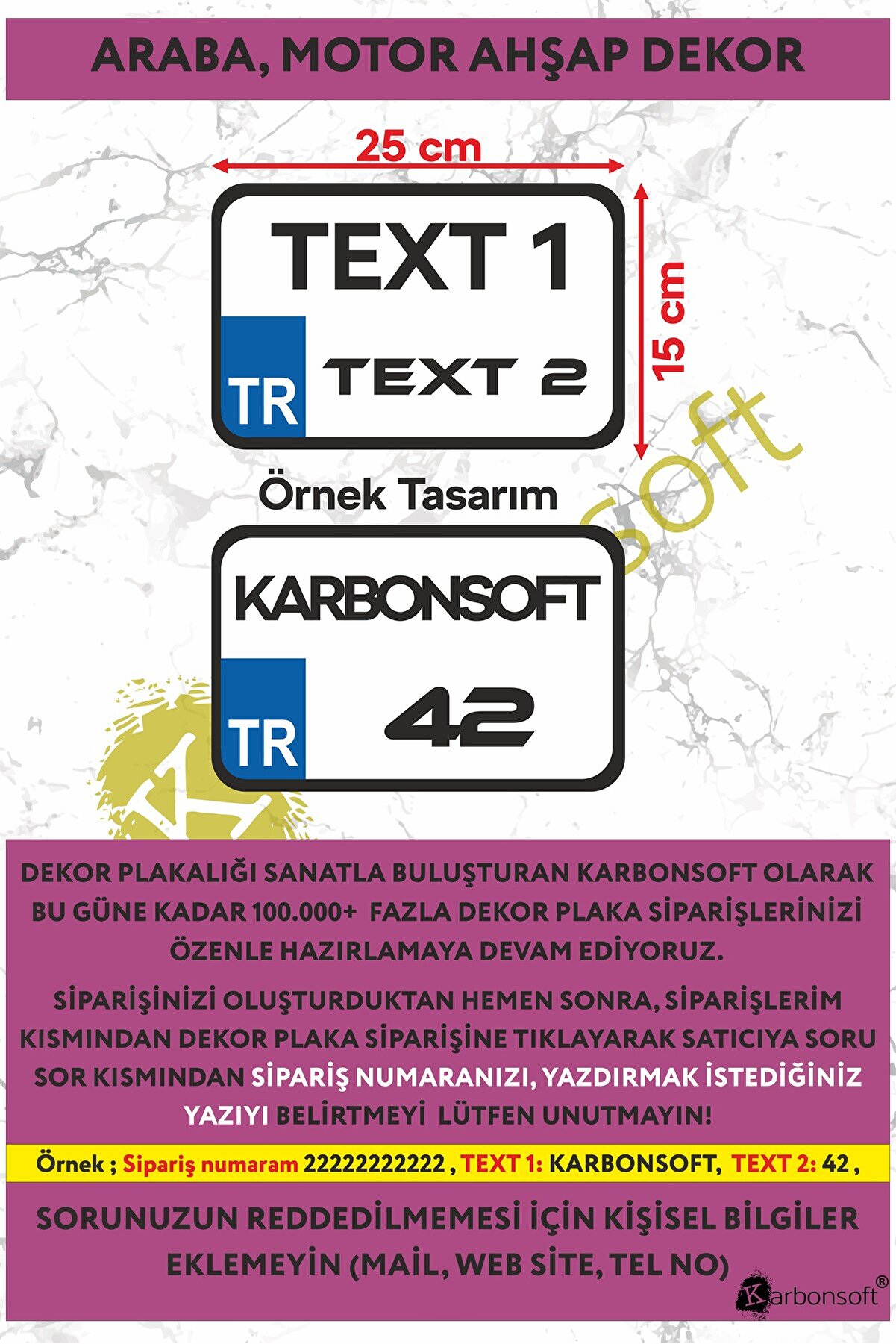 ARABA, MOTOR AHŞAP DEKOR

25 cm

15 cm

TEXT 1

TR

TEXT 2

Örnek Tasarım

KARBONSOFT

TR

42

DEKOR PLAKALIĞI SANATLA BULUŞTURAN KARBONSOFT OLARAK BU GÜNE KADAR 100.000+ FAZLA DEKOR PLAKA SİPARİŞLERİNİZİ ÖZENLE HAZIRLAMAYA DEVAM EDİYORUZ.

SİPARİŞİNİZİ OLUŞTURDUKTAN HEMEN SONRA, SİPARİŞLERİM KISMINDAN DEKOR PLAKA SİPARİŞİNE TIKLAYARAK SATICIYA SORU SOR KISMINDAN SİPARİŞ NUMARANIZI, YAZDIRMAK İSTEDİĞİNİZ YAZIYI BELİRTMEYİ LÜTFEN UNUTMAYIN!

Örnek ; Sipariş numaram 22222222222 , TEXT 1: KARBONSOFT, TEXT 2: 42 ,

SORUNUZUN REDDEDİLMEMESİ İÇİN KİŞİSEL BİLGİLER EKLEMEYİN (MAİL, WEB SİTE, TEL NO)

Karbonsoft®